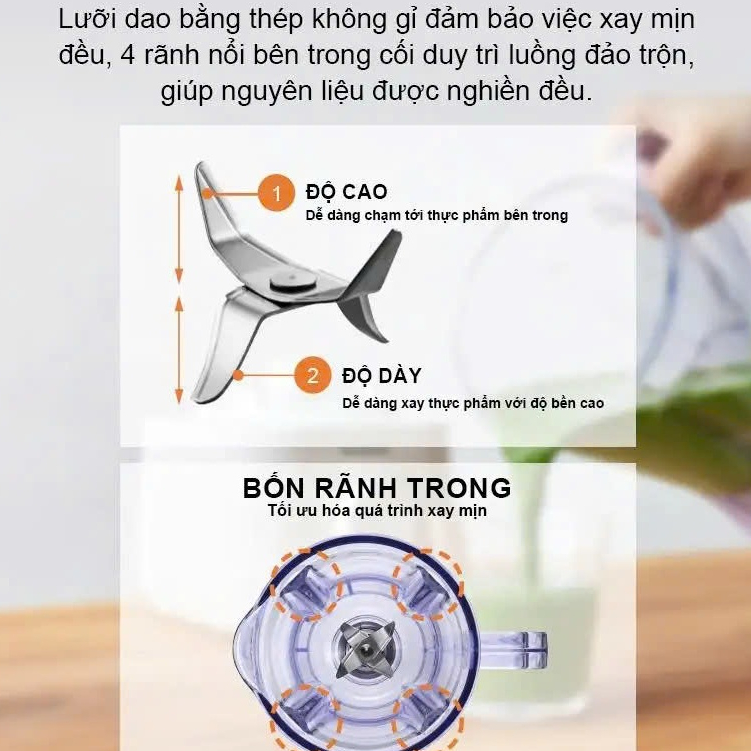 Lưỡi dao bằng thép không gỉ đảm bảo việc xay mịn đều, 4 rãnh nổi bên trong cối duy trì luồng đảo trộn, giúp nguyên liệu được nghiền đều.

1
ĐỘ CAO
Dễ dàng chạm tới thực phẩm bên trong

2
ĐỘ DÀY
Dễ dàng xay thực phẩm với độ bền cao

BỐN RÃNH TRONG
Tối ưu hóa quá trình xay mịn